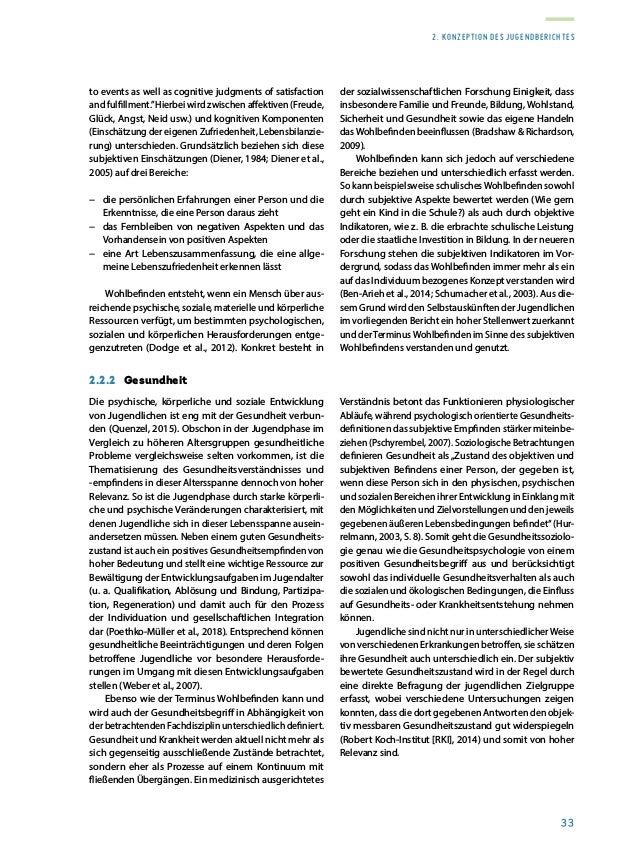 2. KONZEPTION DES JUGENDBERICHTES

to events as well as cognitive judgments of satisfaction and fulfillment." Hierbei wird zwischen affektiven (Freude, Glück, Angst, Neid usw.) und kognitiven Komponenten (Einschätzung der eigenen Zufriedenheit, Lebensbilanzierung) unterschieden. Grundsätzlich beziehen sich diese subjektiven Einschätzungen (Diener, 1984; Diener et al., 2005) auf drei Bereiche:

– die persönlichen Erfahrungen einer Person und die Erkenntnisse, die eine Person daraus zieht
– das Fernbleiben von negativen Aspekten und das Vorhandensein von positiven Aspekten
– eine Art Lebenszusammenfassung, die eine allgemeine Lebenszufriedenheit erkennen lässt

Wohlbefinden entsteht, wenn ein Mensch über ausreichende psychische, soziale, materielle und körperliche Ressourcen verfügt, um bestimmten psychologischen, sozialen und körperlichen Herausforderungen entgegenzutreten (Dodge et al., 2012). Konkret besteht in der sozialwissenschaftlichen Forschung Einigkeit, dass insbesondere Familie und Freunde, Bildung, Wohlstand, Sicherheit und Gesundheit sowie das eigene Handeln das Wohlbefinden beeinflussen (Bradshaw & Richardson, 2009).

Wohlbefinden kann sich jedoch auf verschiedene Bereiche beziehen und unterschiedlich erfasst werden. So kann beispielsweise schulisches Wohlbefinden sowohl durch subjektive Aspekte bewertet werden (Wie gern geht ein Kind in die Schule?) als auch durch objektive Indikatoren, wie z. B. die erbrachte schulische Leistung oder die staatliche Investition in Bildung. In der neueren Forschung stehen die subjektiven Indikatoren im Vordergrund, sodass das Wohlbefinden immer mehr als ein auf das Individuum bezogenes Konzept verstanden wird (Ben-Arieh et al., 2014; Schumacher et al., 2003). Aus diesem Grund wird den Selbstauskünften der Jugendlichen im vorliegenden Bericht ein hoher Stellenwert zuerkannt und der Terminus Wohlbefinden im Sinne des subjektiven Wohlbefindens verstanden und genutzt.

2.2.2 Gesundheit

Die psychische, körperliche und soziale Entwicklung von Jugendlichen ist eng mit der Gesundheit verbunden (Quenzel, 2015). Obschon in der Jugendphase im Vergleich zu höheren Altersgruppen gesundheitliche Probleme vergleichsweise selten vorkommen, ist die Thematisierung des Gesundheitsverständnisses und -empfindens in dieser Altersspanne dennoch von hoher Relevanz. So ist die Jugendphase durch starke körperliche und psychische Veränderungen charakterisiert, mit denen Jugendliche sich in dieser Lebensspanne auseinandersetzen müssen. Neben einem guten Gesundheitszustand ist auch ein positives Gesundheitsempfinden von hoher Bedeutung und stellt eine wichtige Ressource zur Bewältigung der Entwicklungsaufgaben im Jugendalter (u. a. Qualifikation, Ablösung und Bindung, Partizipation, Regeneration) und damit auch für den Prozess der Individuation und gesellschaftlichen Integration dar (Poethko-Müller et al., 2018). Entsprechend können gesundheitliche Beeinträchtigungen und deren Folgen betroffene Jugendliche vor besondere Herausforderungen im Umgang mit diesen Entwicklungsaufgaben stellen (Weber et al., 2007).

Ebenso wie der Terminus Wohlbefinden kann und wird auch der Gesundheitsbegriff in Abhängigkeit von der betrachtenden Fachdisziplin unterschiedlich definiert. Gesundheit und Krankheit werden aktuell nicht mehr als sich gegenseitig ausschließende Zustände betrachtet, sondern eher als Prozesse auf einem Kontinuum mit fließenden Übergängen. Ein medizinisch ausgerichtetes Verständnis betont das Funktionieren physiologischer Abläufe, während psychologisch orientierte Gesundheitsdefinitionen das subjektive Empfinden stärker miteinbeziehen (Pschyrembel, 2007). Soziologische Betrachtungen definieren Gesundheit als „Zustand des objektiven und subjektiven Befindens einer Person, der gegeben ist, wenn diese Person sich in den physischen, psychischen und sozialen Bereichen ihrer Entwicklung in Einklang mit den Möglichkeiten und Zielvorstellungen und den jeweils gegebenen äußeren Lebensbedingungen befindet" (Hurrelmann, 2003, S. 8). Somit geht die Gesundheitssoziologie genau wie die Gesundheitspsychologie von einem positiven Gesundheitsbegriff aus und berücksichtigt sowohl das individuelle Gesundheitsverhalten als auch die sozialen und ökologischen Bedingungen, die Einfluss auf Gesundheits- oder Krankheitsentstehung nehmen können.

Jugendliche sind nicht nur in unterschiedlicher Weise von verschiedenen Erkrankungen betroffen, sie schätzen ihre Gesundheit auch unterschiedlich ein. Der subjektiv bewertete Gesundheitszustand wird in der Regel durch eine direkte Befragung der jugendlichen Zielgruppe erfasst, wobei verschiedene Untersuchungen zeigen konnten, dass die dort gegebenen Antworten den objektiv messbaren Gesundheitszustand gut widerspiegeln (Robert Koch-Institut [RKI], 2014) und somit von hoher Relevanz sind.

33